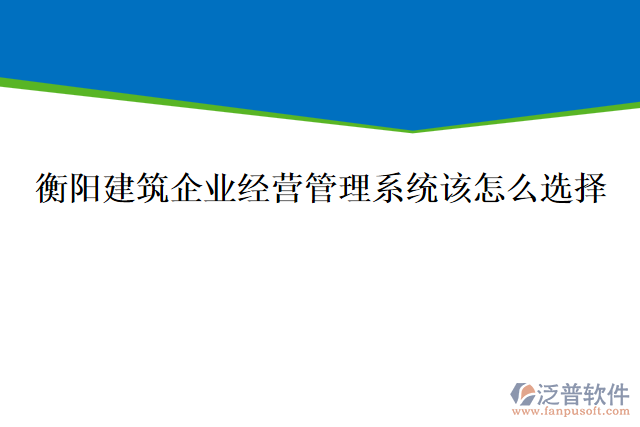 衡阳建筑企业经营管理系统该怎么选择

泛普软件
www.fanpusoft.com